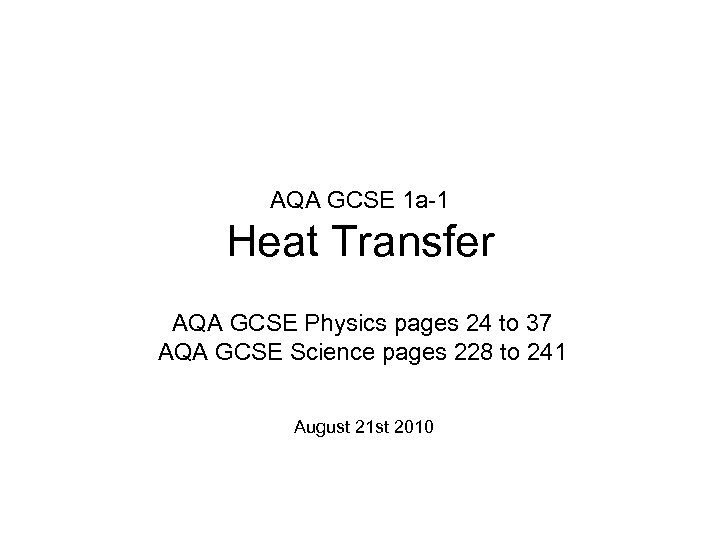 AQA GCSE 1a-1
Heat Transfer

AQA GCSE Physics pages 24 to 37
AQA GCSE Science pages 228 to 241

August 21st 2010